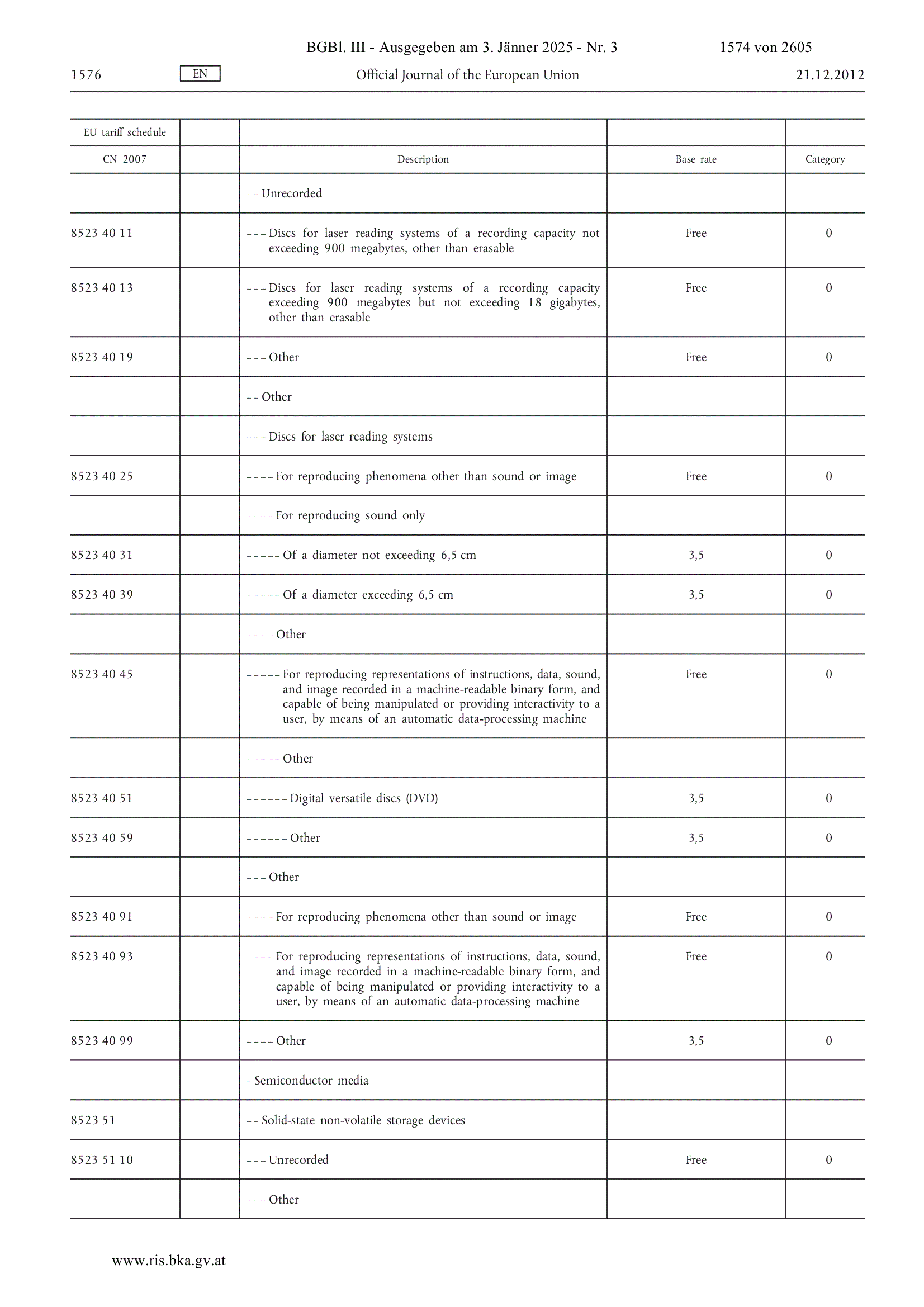 BGBl. III - Ausgegeben am 3. Jänner 2025 - Nr. 3 1574 von 2605

1576 EN Official Journal of the European Union 21.12.2012

| EU tariff schedule | | | | |
|---|---|---|---|---|
| CN 2007 | | Description | Base rate | Category |
| | | – – Unrecorded | | |
| 8523 40 11 | | – – – Discs for laser reading systems of a recording capacity not exceeding 900 megabytes, other than erasable | Free | 0 |
| 8523 40 13 | | – – – Discs for laser reading systems of a recording capacity exceeding 900 megabytes but not exceeding 18 gigabytes, other than erasable | Free | 0 |
| 8523 40 19 | | – – – Other | Free | 0 |
| | | – – Other | | |
| | | – – – Discs for laser reading systems | | |
| 8523 40 25 | | – – – – For reproducing phenomena other than sound or image | Free | 0 |
| | | – – – – For reproducing sound only | | |
| 8523 40 31 | | – – – – – Of a diameter not exceeding 6,5 cm | 3,5 | 0 |
| 8523 40 39 | | – – – – – Of a diameter exceeding 6,5 cm | 3,5 | 0 |
| | | – – – – Other | | |
| 8523 40 45 | | – – – – – For reproducing representations of instructions, data, sound, and image recorded in a machine-readable binary form, and capable of being manipulated or providing interactivity to a user, by means of an automatic data-processing machine | Free | 0 |
| | | – – – – – Other | | |
| 8523 40 51 | | – – – – – – Digital versatile discs (DVD) | 3,5 | 0 |
| 8523 40 59 | | – – – – – – Other | 3,5 | 0 |
| | | – – – Other | | |
| 8523 40 91 | | – – – – For reproducing phenomena other than sound or image | Free | 0 |
| 8523 40 93 | | – – – – For reproducing representations of instructions, data, sound, and image recorded in a machine-readable binary form, and capable of being manipulated or providing interactivity to a user, by means of an automatic data-processing machine | Free | 0 |
| 8523 40 99 | | – – – – Other | 3,5 | 0 |
| | | – Semiconductor media | | |
| 8523 51 | | – – Solid-state non-volatile storage devices | | |
| 8523 51 10 | | – – – Unrecorded | Free | 0 |
| | | – – – Other | | |

www.ris.bka.gv.at